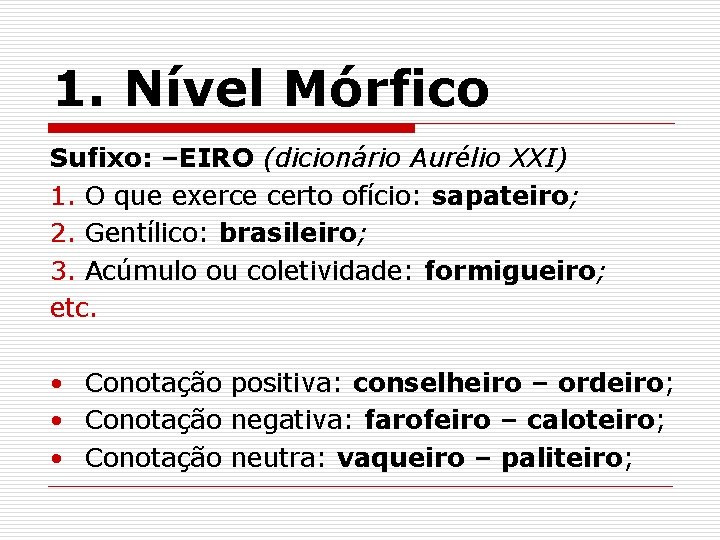 1. Nível Mórfico

Sufixo: –EIRO (dicionário Aurélio XXI)

1. O que exerce certo ofício: sapateiro;
2. Gentílico: brasileiro;
3. Acúmulo ou coletividade: formigueiro;
etc.

• Conotação positiva: conselheiro – ordeiro;
• Conotação negativa: farofeiro – caloteiro;
• Conotação neutra: vaqueiro – paliteiro;